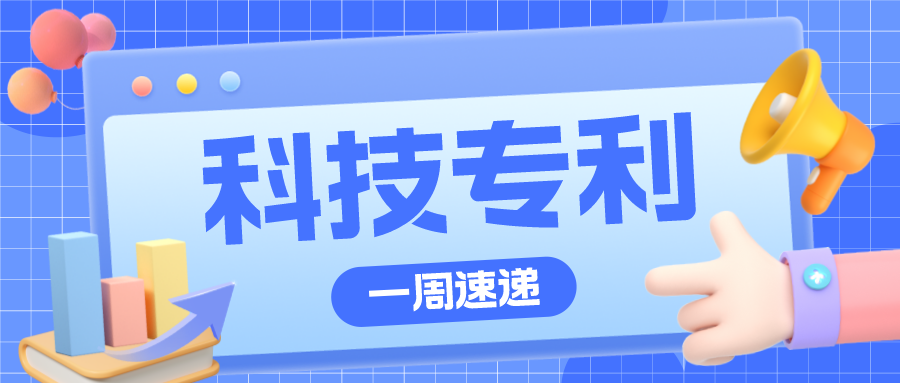 科技专利

一周速递